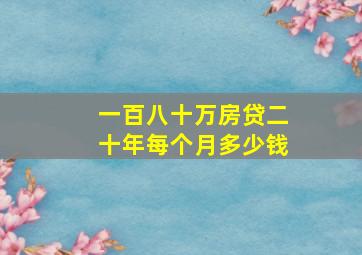 一百八十万房贷二十年每个月多少钱